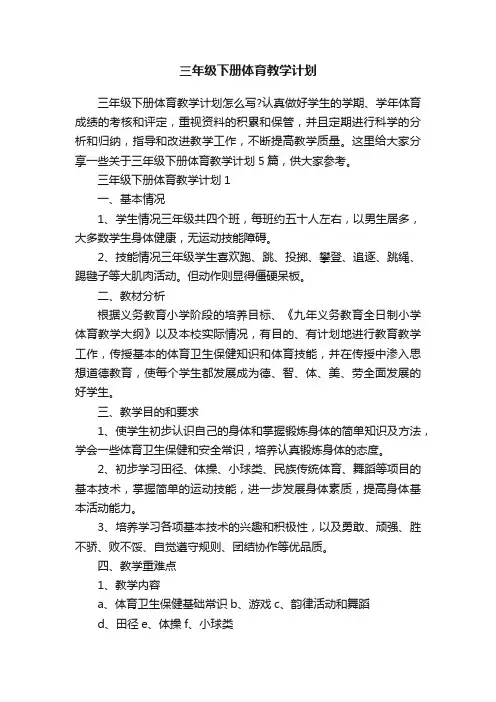 三年级下册体育教学计划

三年级下册体育教学计划怎么写?认真做好学生的学期、学年体育成绩的考核和评定，重视资料的积累和保管，并且定期进行科学的分析和归纳，指导和改进教学工作，不断提高教学质量。这里给大家分享一些关于三年级下册体育教学计划 5 篇，供大家参考。

三年级下册体育教学计划 1

一、基本情况

1、学生情况三年级共四个班，每班约五十人左右，以男生居多，大多数学生身体健康，无运动技能障碍。

2、技能情况三年级学生喜欢跑、跳、投掷、攀登、追逐、跳绳、踢毽子等大肌肉活动。但动作则显得僵硬呆板。

二、教材分析

根据义务教育小学阶段的培养目标、《九年义务教育全日制小学体育教学大纲》以及本校实际情况，有目的、有计划地进行教育教学工作，传授基本的体育卫生保健知识和体育技能，并在传授中渗入思想道德教育，使每个学生都发展成为德、智、体、美、劳全面发展的好学生。

三、教学目的和要求

1、使学生初步认识自己的身体和掌握锻炼身体的简单知识及方法，学会一些体育卫生保健和安全常识，培养认真锻炼身体的态度。

2、初步学习田径、体操、小球类、民族传统体育、舞蹈等项目的基本技术，掌握简单的运动技能，进一步发展身体素质，提高身体基本活动能力。

3、培养学习各项基本技术的兴趣和积极性，以及勇敢、顽强、胜不骄、败不馁、自觉遵守规则、团结协作等优品质。

四、教学重难点

1、教学内容

a、体育卫生保健基础常识 b、游戏 c、韵律活动和舞蹈

d、田径 e、体操 f、小球类